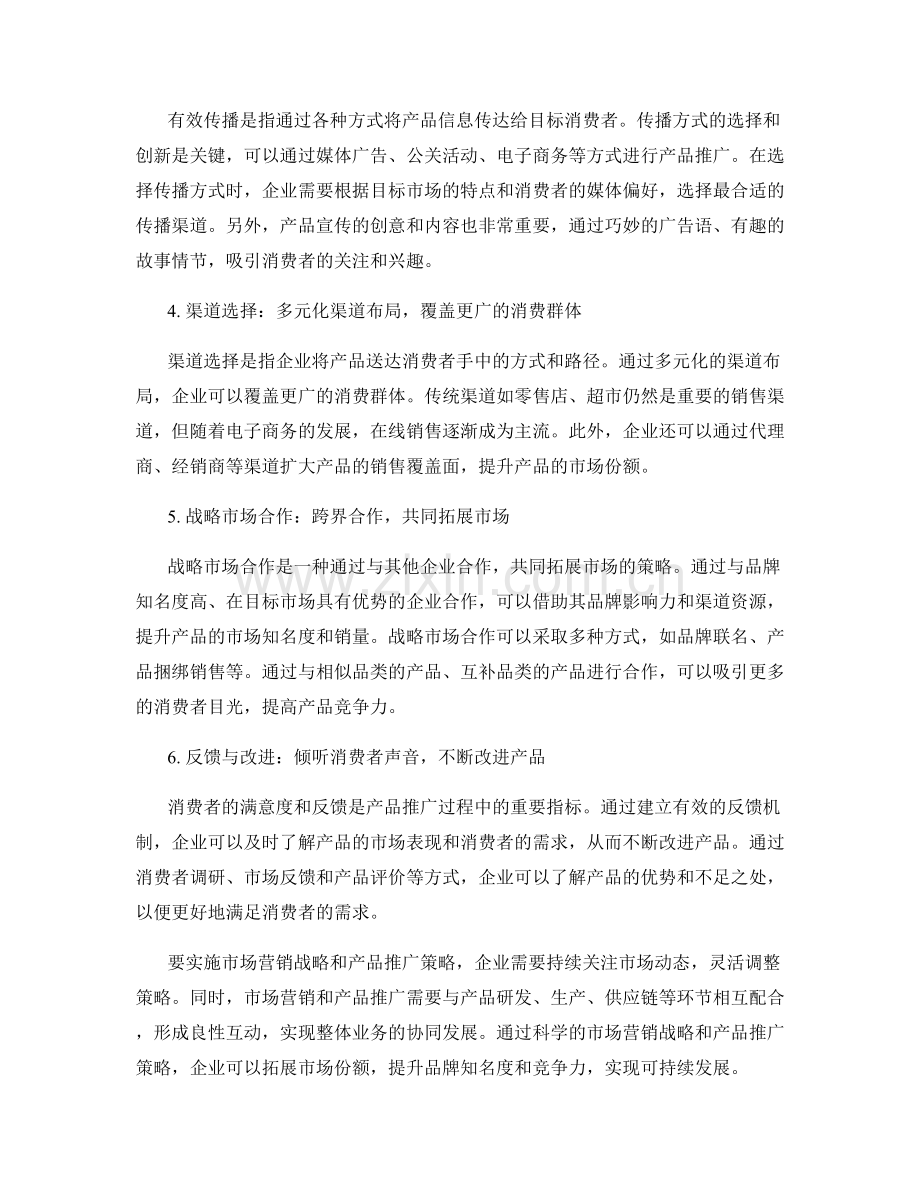 有效传播是指通过各种方式将产品信息传达给目标消费者。传播方式的选择和创新是关键，可以通过媒体广告、公关活动、电子商务等方式进行产品推广。在选择传播方式时，企业需要根据目标市场的特点和消费者的媒体偏好，选择最合适的传播渠道。另外，产品宣传的创意和内容也非常重要，通过巧妙的广告语、有趣的故事情节，吸引消费者的关注和兴趣。

4.渠道选择：多元化渠道布局，覆盖更广的消费群体

渠道选择是指企业将产品送达消费者手中的方式和路径。通过多元化的渠道布局，企业可以覆盖更广的消费群体。传统渠道如零售店、超市仍然是重要的销售渠道，但随着电子商务的发展，在线销售逐渐成为主流。此外，企业还可以通过代理商、经销商等渠道扩大产品的销售覆盖面，提升产品的市场份额。

5.战略市场合作：跨界合作，共同拓展市场

战略市场合作是一种通过与其他企业合作，共同拓展市场的策略。通过与品牌知名度高、在目标市场具有优势的企业合作，可以借助其品牌影响力和渠道资源，提升产品的市场知名度和销量。战略市场合作可以采取多种方式，如品牌联名、产品捆绑销售等。通过与相似品类的产品、互补品类的产品进行合作，可以吸引更多的消费者目光，提高产品竞争力。

6.反馈与改进：倾听消费者声音，不断改进产品

消费者的满意度和反馈是产品推广过程中的重要指标。通过建立有效的反馈机制，企业可以及时了解产品的市场表现和消费者的需求，从而不断改进产品。通过消费者调研、市场反馈和产品评价等方式，企业可以了解产品的优势和不足之处，以便更好地满足消费者的需求。

要实施市场营销战略和产品推广策略，企业需要持续关注市场动态，灵活调整策略。同时，市场营销和产品推广需要与产品研发、生产、供应链等环节相互配合，形成良性互动，实现整体业务的协同发展。通过科学的市场营销战略和产品推广策略，企业可以拓展市场份额，提升品牌知名度和竞争力，实现可持续发展。

www.zixin.com.cn